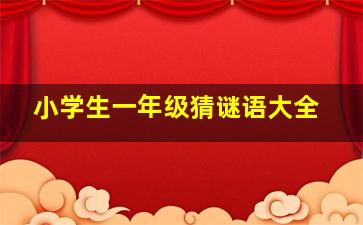 小学生一年级猜谜语大全